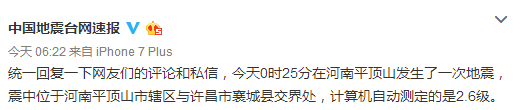 中国地震台网速报

今天 06:22 来自 iPhone 7 Plus

统一回复一下网友们的评论和私信，今天0时25分在河南平顶山发生了一次地震，震中位于河南平顶山市辖区与许昌市襄城县交界处，计算机自动测定的是2.6级。